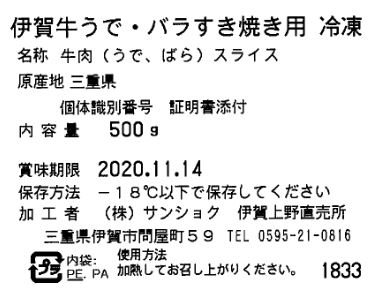 伊賀牛うで・バラすき焼き用 冷凍

名称 牛肉（うで、ばら）スライス

原産地 三重県

個体識別番号　証明書添付

内 容 量　500 g

賞味期限　2020.11.14

保存方法　－１８℃以下で保存してください

加 工 者　（株）サンショク　伊賀上野直売所

三重県伊賀市問屋町５９ TEL 0595-21-0816

プラ

内袋: PE, PA

使用方法
加熱してお召し上がりください。

1833